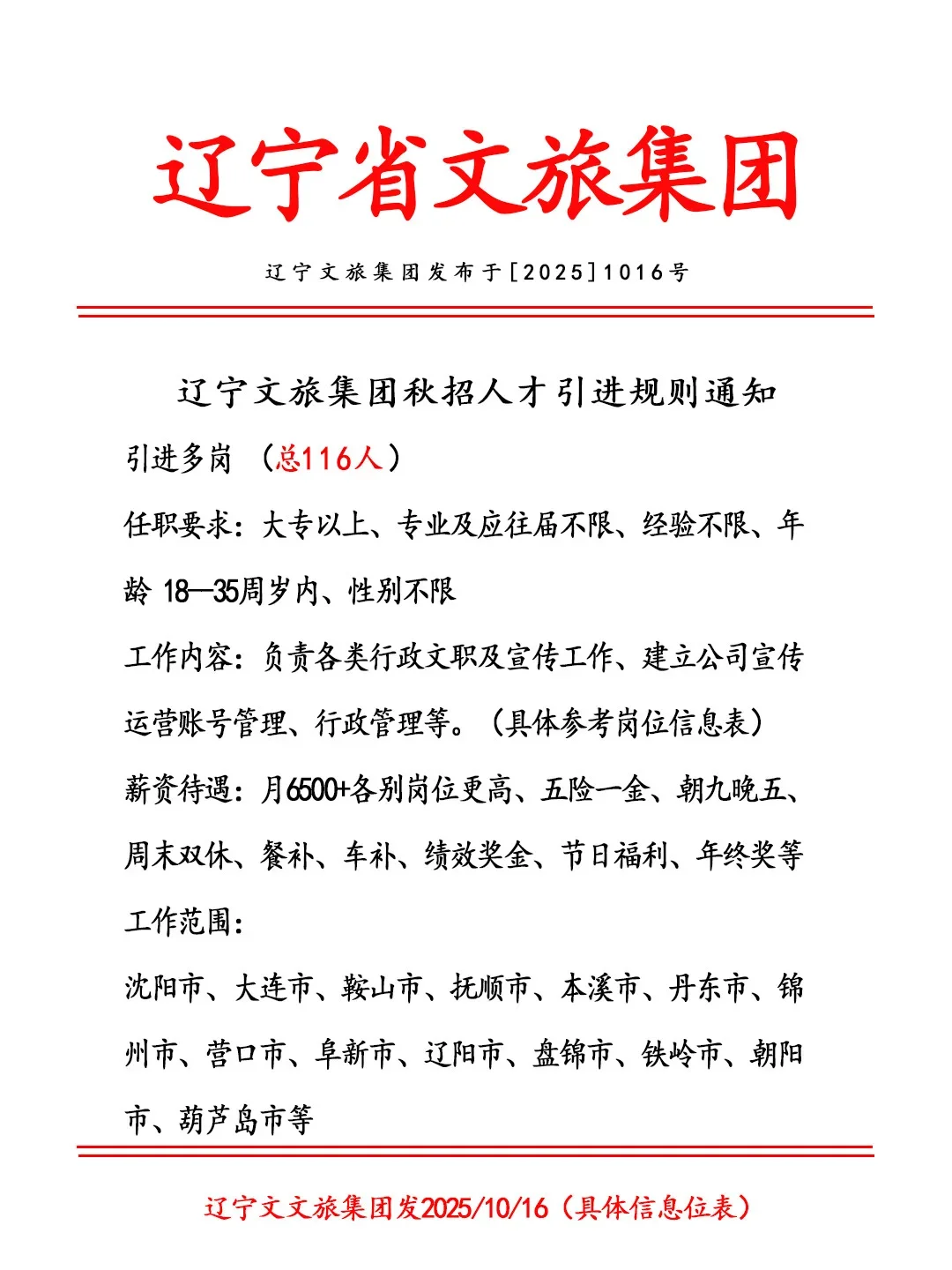 辽宁省文旅集团

辽宁文旅集团发布于[2025]1016号

辽宁文旅集团秋招人才引进规则通知

引进多岗 （总116人）

任职要求：大专以上、专业及应往届不限、经验不限、年龄 18—35周岁内、性别不限

工作内容：负责各类行政文职及宣传工作、建立公司宣传运营账号管理、行政管理等。（具体参考岗位信息表）

薪资待遇：月6500+各别岗位更高、五险一金、朝九晚五、周末双休、餐补、车补、绩效奖金、节日福利、年终奖等

工作范围：

沈阳市、大连市、鞍山市、抚顺市、本溪市、丹东市、锦州市、营口市、阜新市、辽阳市、盘锦市、铁岭市、朝阳市、葫芦岛市等

辽宁文文旅集团发2025/10/16（具体信息位表）